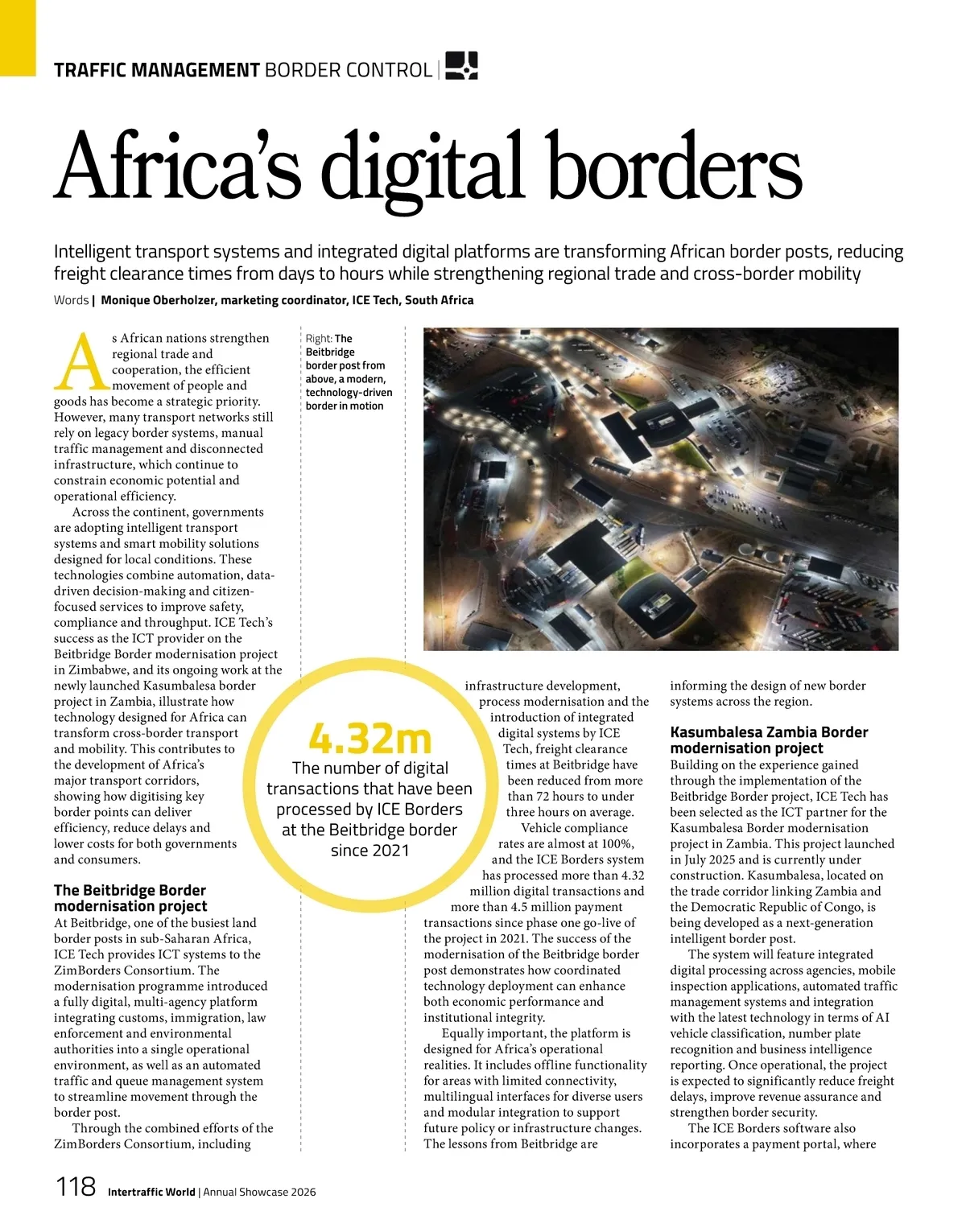 TRAFFIC MANAGEMENT BORDER CONTROL |

Africa's digital borders

Intelligent transport systems and integrated digital platforms are transforming African border posts, reducing freight clearance times from days to hours while strengthening regional trade and cross-border mobility

Words | Monique Oberholzer, marketing coordinator, ICE Tech, South Africa

As African nations strengthen regional trade and cooperation, the efficient movement of people and goods has become a strategic priority. However, many transport networks still rely on legacy border systems, manual traffic management and disconnected infrastructure, which continue to constrain economic potential and operational efficiency.

Across the continent, governments are adopting intelligent transport systems and smart mobility solutions designed for local conditions. These technologies combine automation, data-driven decision-making and citizen-focused services to improve safety, compliance and throughput. ICE Tech's success as the ICT provider on the Beitbridge Border modernisation project in Zimbabwe, and its ongoing work at the newly launched Kasumbalesa border project in Zambia, illustrate how technology designed for Africa can transform cross-border transport and mobility. This contributes to the development of Africa's major transport corridors, showing how digitising key border points can deliver efficiency, reduce delays and lower costs for both governments and consumers.

The Beitbridge Border modernisation project
At Beitbridge, one of the busiest land border posts in sub-Saharan Africa, ICE Tech provides ICT systems to the ZimBorders Consortium. The modernisation programme introduced a fully digital, multi-agency platform integrating customs, immigration, law enforcement and environmental authorities into a single operational environment, as well as an automated traffic and queue management system to streamline movement through the border post.

Through the combined efforts of the ZimBorders Consortium, including

Right: The Beitbridge border post from above, a modern, technology-driven border in motion

4.32m
The number of digital transactions that have been processed by ICE Borders at the Beitbridge border since 2021

infrastructure development, process modernisation and the introduction of integrated digital systems by ICE Tech, freight clearance times at Beitbridge have been reduced from more than 72 hours to under three hours on average.

Vehicle compliance rates are almost at 100%, and the ICE Borders system has processed more than 4.32 million digital transactions and more than 4.5 million payment transactions since phase one go-live of the project in 2021. The success of the modernisation of the Beitbridge border post demonstrates how coordinated technology deployment can enhance both economic performance and institutional integrity.

Equally important, the platform is designed for Africa's operational realities. It includes offline functionality for areas with limited connectivity, multilingual interfaces for diverse users and modular integration to support future policy or infrastructure changes. The lessons from Beitbridge are informing the design of new border systems across the region.

Kasumbalesa Zambia Border modernisation project
Building on the experience gained through the implementation of the Beitbridge Border project, ICE Tech has been selected as the ICT partner for the Kasumbalesa Border modernisation project in Zambia. This project launched in July 2025 and is currently under construction. Kasumbalesa, located on the trade corridor linking Zambia and the Democratic Republic of Congo, is being developed as a next-generation intelligent border post.

The system will feature integrated digital processing across agencies, mobile inspection applications, automated traffic management systems and integration with the latest technology in terms of AI vehicle classification, number plate recognition and business intelligence reporting. Once operational, the project is expected to significantly reduce freight delays, improve revenue assurance and strengthen border security.

The ICE Borders software also incorporates a payment portal, where

118 Intertraffic World | Annual Showcase 2026